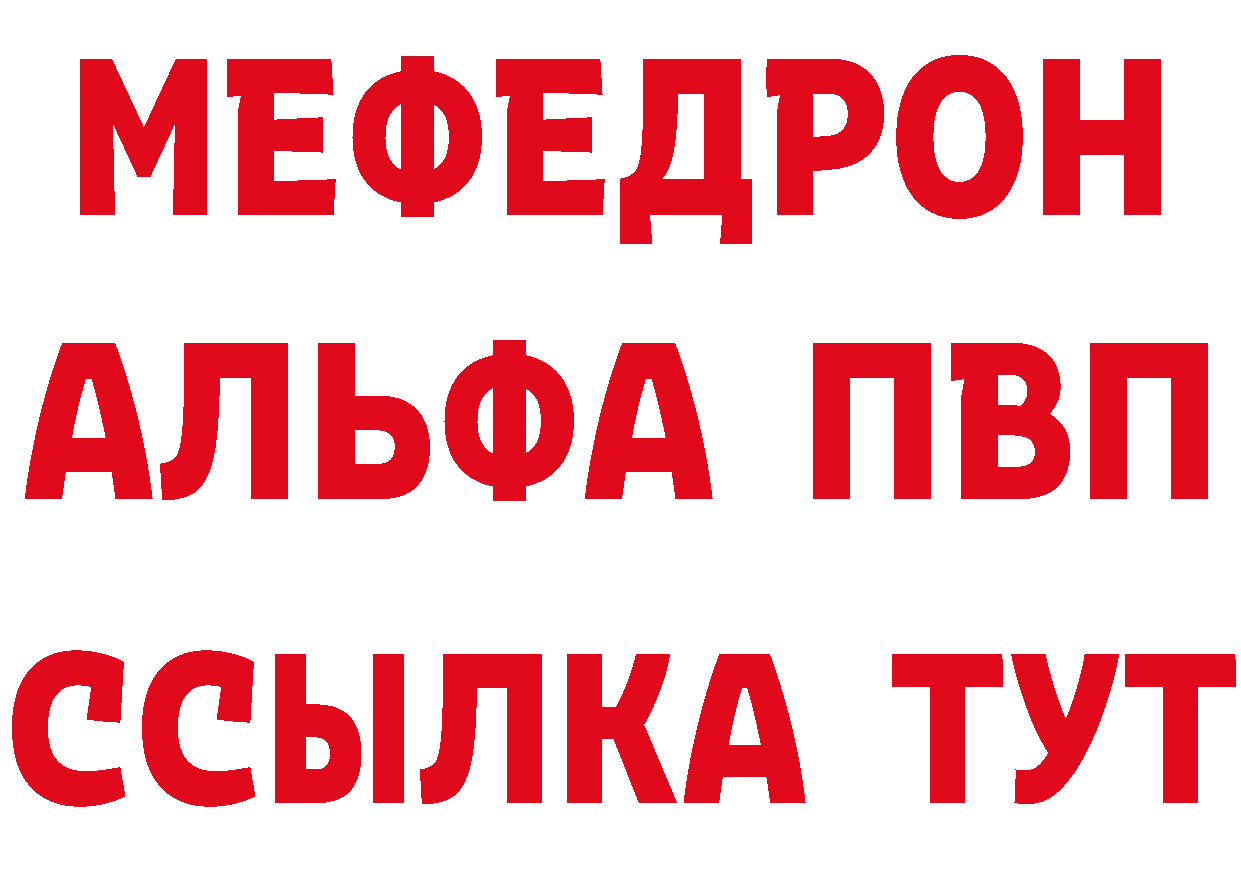 МЕФЕДРОН
АЛЬФА ПВП
ССЫЛКА ТУТ